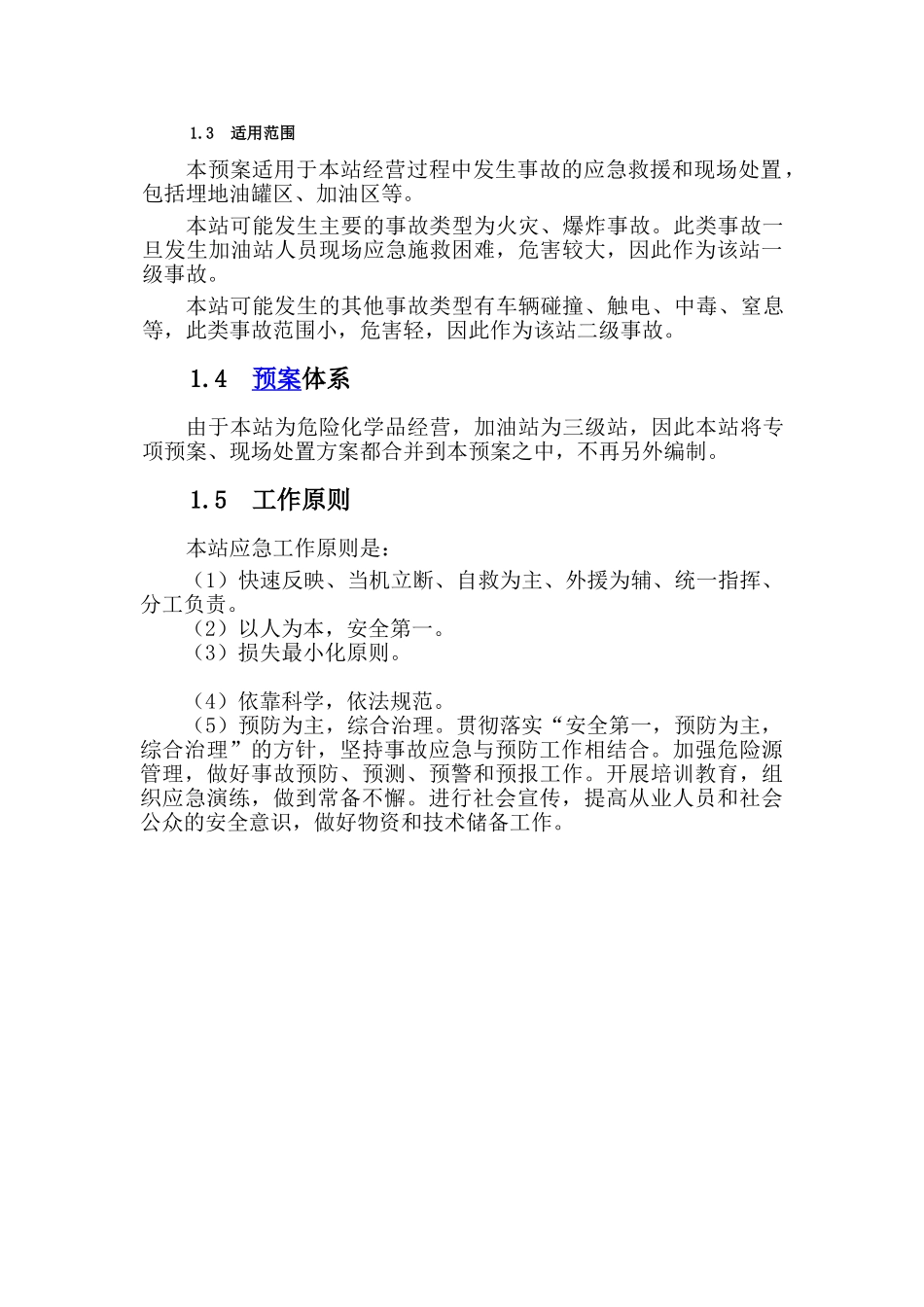 1.3 适用范围

本预案适用于本站经营过程中发生事故的应急救援和现场处置，包括埋地油罐区、加油区等。

本站可能发生主要的事故类型为火灾、爆炸事故。此类事故一旦发生加油站人员现场应急施救困难，危害较大，因此作为该站一级事故。

本站可能发生的其他事故类型有车辆碰撞、触电、中毒、窒息等，此类事故范围小，危害轻，因此作为该站二级事故。

1.4 预案体系

由于本站为危险化学品经营，加油站为三级站，因此本站将专项预案、现场处置方案都合并到本预案之中，不再另外编制。

1.5 工作原则

本站应急工作原则是：

（1）快速反映、当机立断、自救为主、外援为辅、统一指挥、分工负责。
（2）以人为本，安全第一。
（3）损失最小化原则。

（4）依靠科学，依法规范。
（5）预防为主，综合治理。贯彻落实“安全第一，预防为主，综合治理”的方针，坚持事故应急与预防工作相结合。加强危险源管理，做好事故预防、预测、预警和预报工作。开展培训教育，组织应急演练，做到常备不懈。进行社会宣传，提高从业人员和社会公众的安全意识，做好物资和技术储备工作。